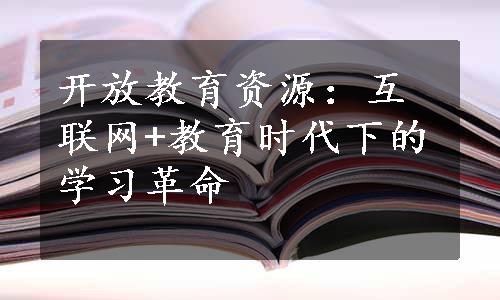 开放教育资源：互联网+教育时代下的学习革命